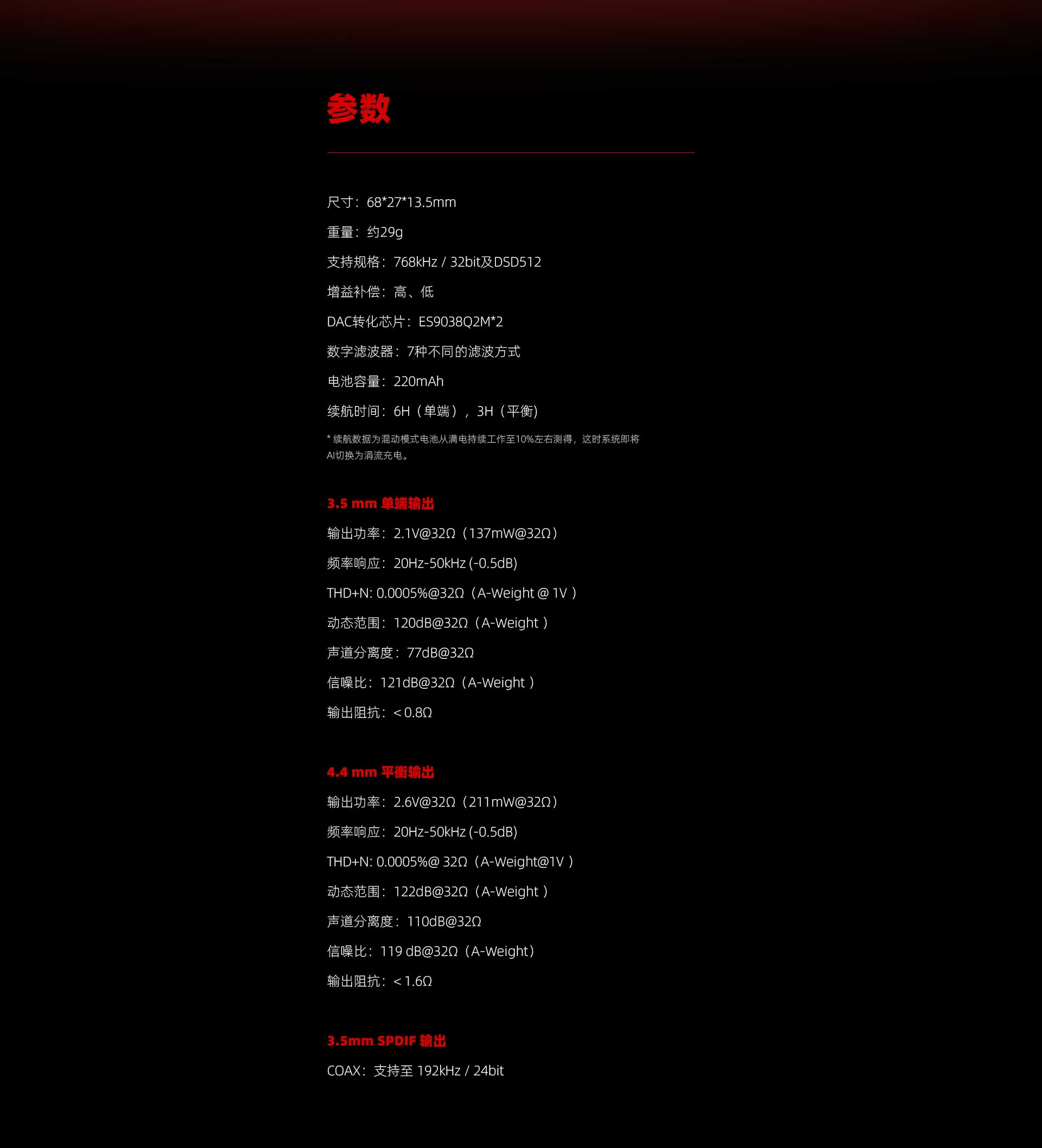 参数

尺寸：68*27*13.5mm

重量：约29g

支持规格：768kHz / 32bit及DSD512

增益补偿：高、低

DAC转化芯片：ES9038Q2M*2

数字滤波器：7种不同的滤波方式

电池容量：220mAh

续航时间：6H（单端），3H（平衡）

* 续航数据为混动模式电池从满电持续工作至10%左右测得，这时系统即将AI切换为涓流充电。

3.5 mm 单端输出

输出功率：2.1V@32Ω（137mW@32Ω）

频率响应：20Hz-50kHz (-0.5dB)

THD+N: 0.0005%@32Ω（A-Weight @ 1V ）

动态范围：120dB@32Ω（A-Weight ）

声道分离度：77dB@32Ω

信噪比：121dB@32Ω（A-Weight ）

输出阻抗：< 0.8Ω

4.4 mm 平衡输出

输出功率：2.6V@32Ω（211mW@32Ω）

频率响应：20Hz-50kHz (-0.5dB)

THD+N: 0.0005%@ 32Ω（A-Weight@1V ）

动态范围：122dB@32Ω（A-Weight ）

声道分离度：110dB@32Ω

信噪比：119 dB@32Ω（A-Weight）

输出阻抗：< 1.6Ω

3.5mm SPDIF 输出

COAX：支持至 192kHz / 24bit